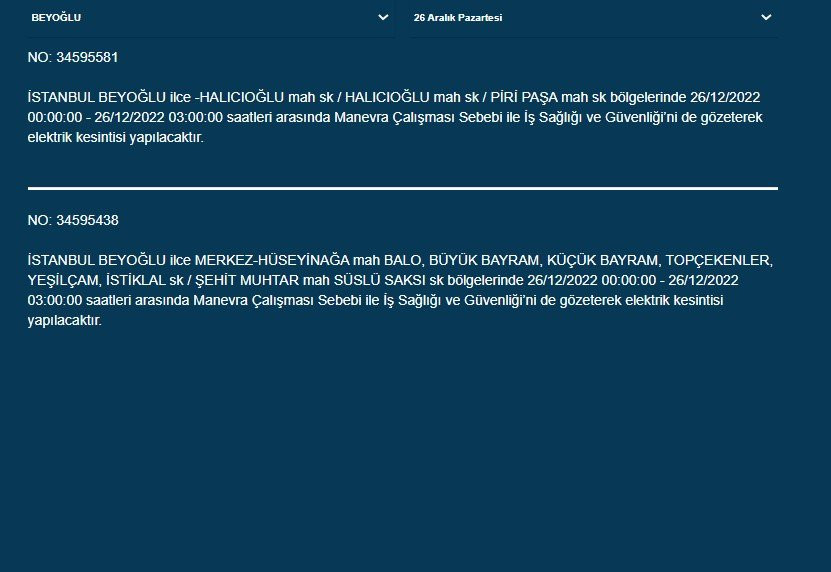 BEYOĞLU

26 Aralık Pazartesi

NO: 34595581

İSTANBUL BEYOĞLU ilce -HALICIOĞLU mah sk / HALICIOĞLU mah sk / PİRİ PAŞA mah sk bölgelerinde 26/12/2022 00:00:00 - 26/12/2022 03:00:00 saatleri arasında Manevra Çalışması Sebebi ile İş Sağlığı ve Güvenliği'ni de gözeterek elektrik kesintisi yapılacaktır.

NO: 34595438

İSTANBUL BEYOĞLU ilce MERKEZ-HÜSEYİNAĞA mah BALO, BÜYÜK BAYRAM, KÜÇÜK BAYRAM, TOPÇEKENLER, YEŞİLÇAM, İSTİKLAL sk / ŞEHİT MUHTAR mah SÜSLÜ SAKSI sk bölgelerinde 26/12/2022 00:00:00 - 26/12/2022 03:00:00 saatleri arasında Manevra Çalışması Sebebi ile İş Sağlığı ve Güvenliği'ni de gözeterek elektrik kesintisi yapılacaktır.